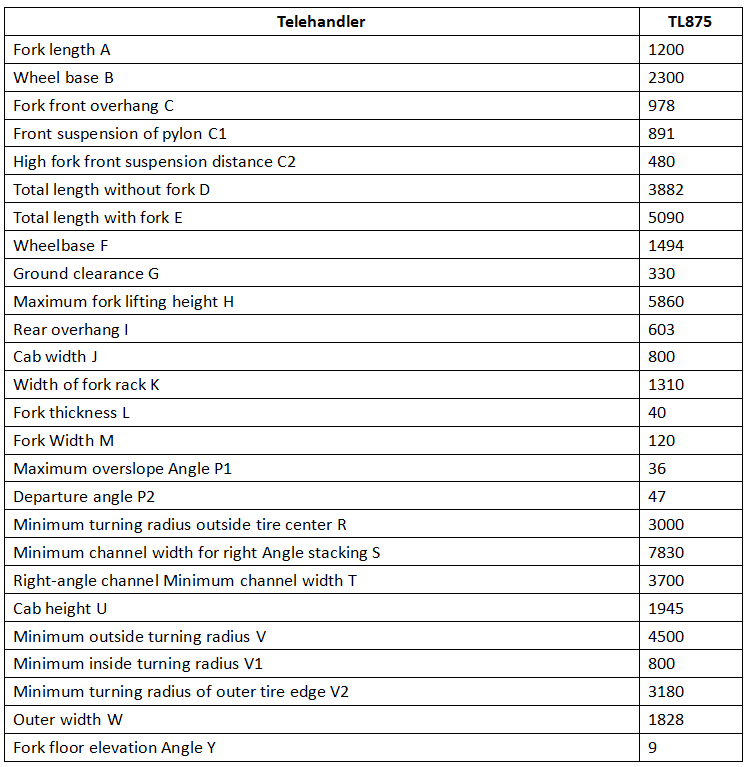 | Telehandler | TL875 |
|---|---|
| Fork length A | 1200 |
| Wheel base B | 2300 |
| Fork front overhang C | 978 |
| Front suspension of pylon C1 | 891 |
| High fork front suspension distance C2 | 480 |
| Total length without fork D | 3882 |
| Total length with fork E | 5090 |
| Wheelbase F | 1494 |
| Ground clearance G | 330 |
| Maximum fork lifting height H | 5860 |
| Rear overhang I | 603 |
| Cab width J | 800 |
| Width of fork rack K | 1310 |
| Fork thickness L | 40 |
| Fork Width M | 120 |
| Maximum overslope Angle P1 | 36 |
| Departure angle P2 | 47 |
| Minimum turning radius outside tire center R | 3000 |
| Minimum channel width for right Angle stacking S | 7830 |
| Right-angle channel Minimum channel width T | 3700 |
| Cab height U | 1945 |
| Minimum outside turning radius V | 4500 |
| Minimum inside turning radius V1 | 800 |
| Minimum turning radius of outer tire edge V2 | 3180 |
| Outer width W | 1828 |
| Fork floor elevation Angle Y | 9 |